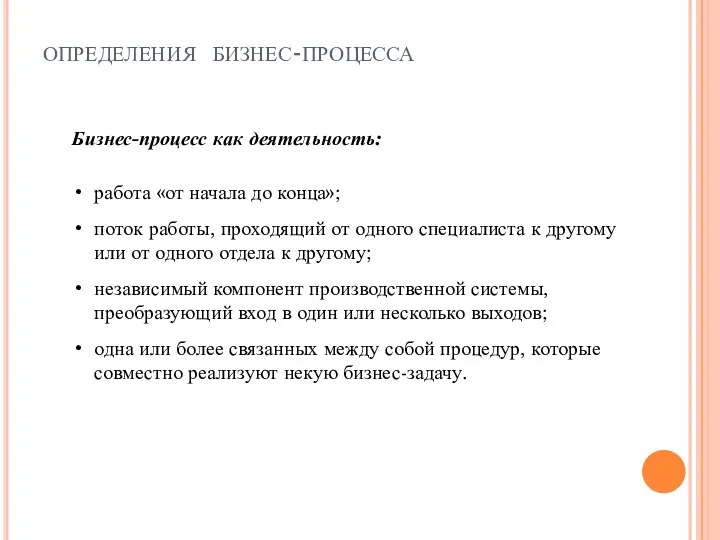 ОПРЕДЕЛЕНИЯ БИЗНЕС-ПРОЦЕССА

Бизнес-процесс как деятельность:

• работа «от начала до конца»;

• поток работы, проходящий от одного специалиста к другому или от одного отдела к другому;

• независимый компонент производственной системы, преобразующий вход в один или несколько выходов;

• одна или более связанных между собой процедур, которые совместно реализуют некую бизнес-задачу.